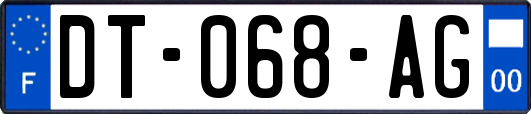 F
DT-068-AG
00